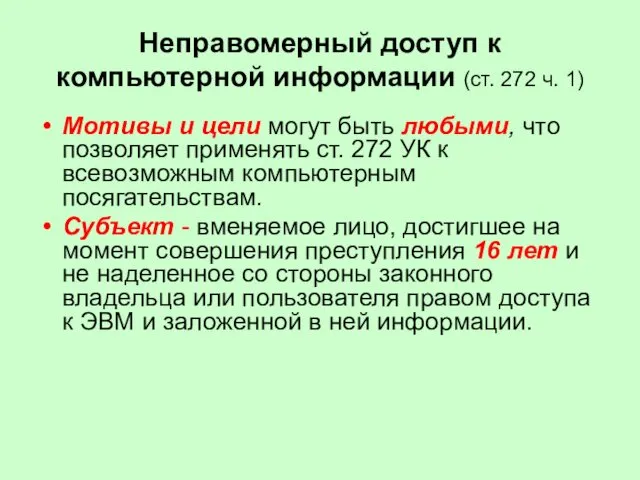 Неправомерный доступ к компьютерной информации (ст. 272 ч. 1)

• Мотивы и цели могут быть любыми, что позволяет применять ст. 272 УК к всевозможным компьютерным посягательствам.

• Субъект - вменяемое лицо, достигшее на момент совершения преступления 16 лет и не наделенное со стороны законного владельца или пользователя правом доступа к ЭВМ и заложенной в ней информации.